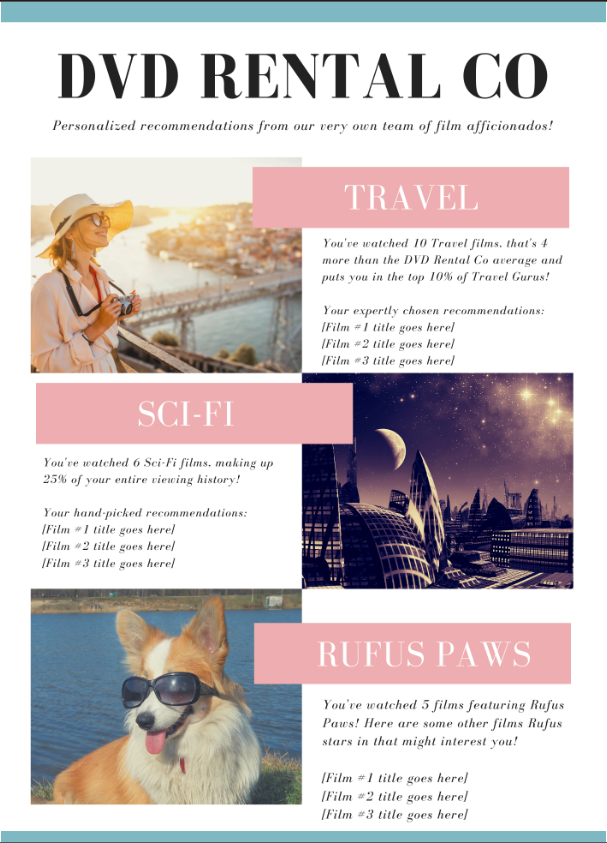 DVD RENTAL CO

Personalized recommendations from our very own team of film afficionados!

TRAVEL

You've watched 10 Travel films, that's 4 more than the DVD Rental Co average and puts you in the top 10% of Travel Gurus!

Your expertly chosen recommendations:
[Film #1 title goes here]
[Film #2 title goes here]
[Film #3 title goes here]

SCI-FI

You've watched 6 Sci-Fi films, making up 25% of your entire viewing history!

Your hand-picked recommendations:
[Film #1 title goes here]
[Film #2 title goes here]
[Film #3 title goes here]

RUFUS PAWS

You've watched 5 films featuring Rufus Paws! Here are some other films Rufus stars in that might interest you!

[Film #1 title goes here]
[Film #2 title goes here]
[Film #3 title goes here]